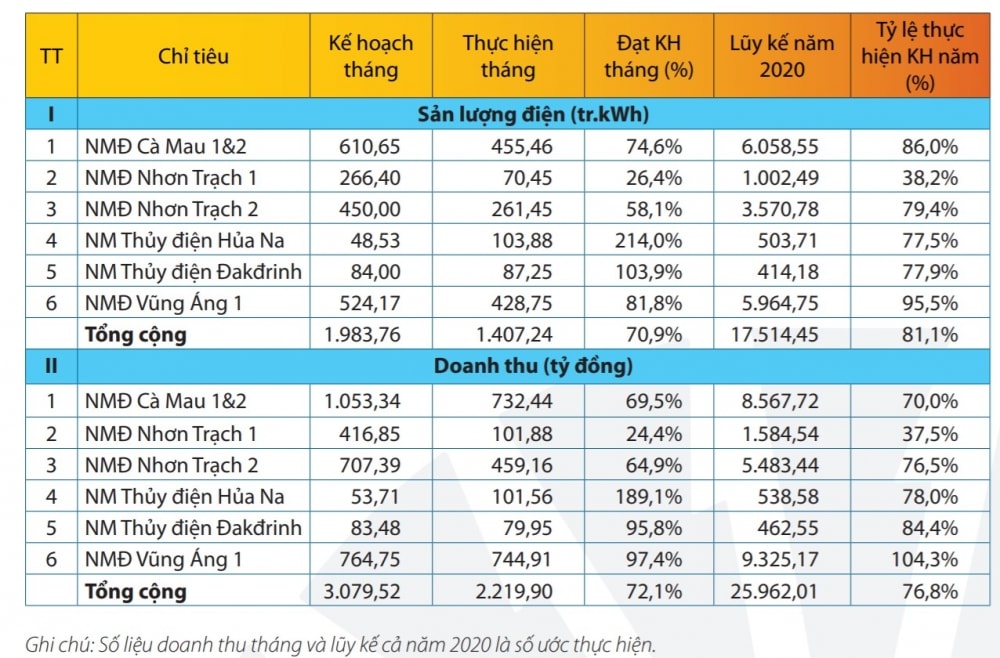 | TT | Chỉ tiêu | Kế hoạch tháng | Thực hiện tháng | Đạt KH tháng (%) | Lũy kế năm 2020 | Tỷ lệ thực hiện KH năm (%) |
|---|---|---|---|---|---|---|
| I | Sản lượng điện (tr.kWh) | | | | | |
| 1 | NMĐ Cà Mau 1&2 | 610,65 | 455,46 | 74,6% | 6.058,55 | 86,0% |
| 2 | NMĐ Nhơn Trạch 1 | 266,40 | 70,45 | 26,4% | 1.002,49 | 38,2% |
| 3 | NMĐ Nhơn Trạch 2 | 450,00 | 261,45 | 58,1% | 3.570,78 | 79,4% |
| 4 | NM Thủy điện Hủa Na | 48,53 | 103,88 | 214,0% | 503,71 | 77,5% |
| 5 | NM Thủy điện Đakđrinh | 84,00 | 87,25 | 103,9% | 414,18 | 77,9% |
| 6 | NMĐ Vũng Áng 1 | 524,17 | 428,75 | 81,8% | 5.964,75 | 95,5% |
| | Tổng cộng | 1.983,76 | 1.407,24 | 70,9% | 17.514,45 | 81,1% |
| II | Doanh thu (tỷ đồng) | | | | | |
| 1 | NMĐ Cà Mau 1&2 | 1.053,34 | 732,44 | 69,5% | 8.567,72 | 70,0% |
| 2 | NMĐ Nhơn Trạch 1 | 416,85 | 101,88 | 24,4% | 1.584,54 | 37,5% |
| 3 | NMĐ Nhơn Trạch 2 | 707,39 | 459,16 | 64,9% | 5.483,44 | 76,5% |
| 4 | NM Thủy điện Hủa Na | 53,71 | 101,56 | 189,1% | 538,58 | 78,0% |
| 5 | NM Thủy điện Đakđrinh | 83,48 | 79,95 | 95,8% | 462,55 | 84,4% |
| 6 | NMĐ Vũng Áng 1 | 764,75 | 744,91 | 97,4% | 9.325,17 | 104,3% |
| | Tổng cộng | 3.079,52 | 2.219,90 | 72,1% | 25.962,01 | 76,8% |

Ghi chú: Số liệu doanh thu tháng và lũy kế cả năm 2020 là số ước thực hiện.